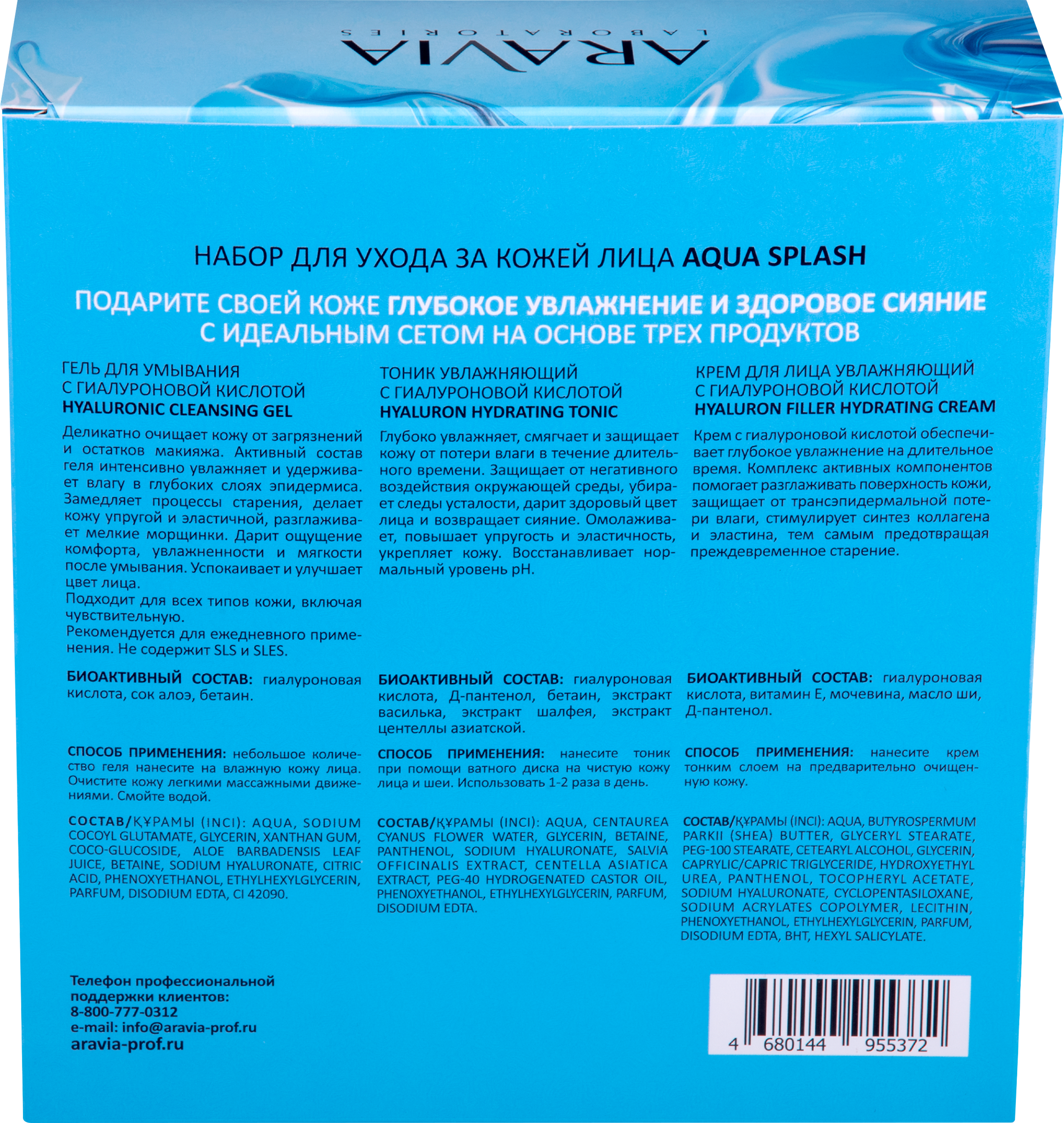 ARAVIA
LABORATORIES

НАБОР ДЛЯ УХОДА ЗА КОЖЕЙ ЛИЦА AQUA SPLASH

ПОДАРИТЕ СВОЕЙ КОЖЕ ГЛУБОКОЕ УВЛАЖНЕНИЕ И ЗДОРОВОЕ СИЯНИЕ С ИДЕАЛЬНЫМ СЕТОМ НА ОСНОВЕ ТРЕХ ПРОДУКТОВ

ГЕЛЬ ДЛЯ УМЫВАНИЯ С ГИАЛУРОНОВОЙ КИСЛОТОЙ
HYALURONIC CLEANSING GEL

Деликатно очищает кожу от загрязнений и остатков макияжа. Активный состав геля интенсивно увлажняет и удерживает влагу в глубоких слоях эпидермиса. Замедляет процессы старения, делает кожу упругой и эластичной, разглаживает мелкие морщинки. Дарит ощущение комфорта, увлажненности и мягкости после умывания. Успокаивает и улучшает цвет лица.
Подходит для всех типов кожи, включая чувствительную.
Рекомендуется для ежедневного применения. Не содержит SLS и SLES.

БИОАКТИВНЫЙ СОСТАВ: гиалуроновая кислота, сок алоэ, бетаин.

СПОСОБ ПРИМЕНЕНИЯ: небольшое количество геля нанесите на влажную кожу лица. Очистите кожу легкими массажными движениями. Смойте водой.

СОСТАВ/ҚҰРАМЫ (INCI): AQUA, SODIUM COCOYL GLUTAMATE, GLYCERIN, XANTHAN GUM, COCO-GLUCOSIDE, ALOE BARBADENSIS LEAF JUICE, BETAINE, SODIUM HYALURONATE, CITRIC ACID, PHENOXYETHANOL, ETHYLHEXYLGLYCERIN, PARFUM, DISODIUM EDTA, CI 42090.

ТОНИК УВЛАЖНЯЮЩИЙ С ГИАЛУРОНОВОЙ КИСЛОТОЙ
HYALURON HYDRATING TONIC

Глубоко увлажняет, смягчает и защищает кожу от потери влаги в течение длительного времени. Защищает от негативного воздействия окружающей среды, убирает следы усталости, дарит здоровый цвет лица и возвращает сияние. Омолаживает, повышает упругость и эластичность, укрепляет кожу. Восстанавливает нормальный уровень pH.

БИОАКТИВНЫЙ СОСТАВ: гиалуроновая кислота, Д-пантенол, бетаин, экстракт василька, экстракт шалфея, экстракт центеллы азиатской.

СПОСОБ ПРИМЕНЕНИЯ: нанесите тоник при помощи ватного диска на чистую кожу лица и шеи. Использовать 1-2 раза в день.

СОСТАВ/ҚҰРАМЫ (INCI): AQUA, CENTAUREA CYANUS FLOWER WATER, GLYCERIN, BETAINE, PANTHENOL, SODIUM HYALURONATE, SALVIA OFFICINALIS EXTRACT, CENTELLA ASIATICA EXTRACT, PEG-40 HYDROGENATED CASTOR OIL, PHENOXYETHANOL, ETHYLHEXYLGLYCERIN, PARFUM, DISODIUM EDTA.

КРЕМ ДЛЯ ЛИЦА УВЛАЖНЯЮЩИЙ С ГИАЛУРОНОВОЙ КИСЛОТОЙ
HYALURON FILLER HYDRATING CREAM

Крем с гиалуроновой кислотой обеспечивает глубокое увлажнение на длительное время. Комплекс активных компонентов помогает разглаживать поверхность кожи, защищает от трансэпидермальной потери влаги, стимулирует синтез коллагена и эластина, тем самым предотвращая преждевременное старение.

БИОАКТИВНЫЙ СОСТАВ: гиалуроновая кислота, витамин Е, мочевина, масло ши, Д-пантенол.

СПОСОБ ПРИМЕНЕНИЯ: нанесите крем тонким слоем на предварительно очищенную кожу.

СОСТАВ/ҚҰРАМЫ (INCI): AQUA, BUTYROSPERMUM PARKII (SHEA) BUTTER, GLYCERYL STEARATE, PEG-100 STEARATE, CETEARYL ALCOHOL, GLYCERIN, CAPRYLIC/CAPRIC TRIGLYCERIDE, HYDROXYETHYL UREA, PANTHENOL, TOCOPHERYL ACETATE, SODIUM HYALURONATE, CYCLOPENTASILOXANE, SODIUM ACRYLATES COPOLYMER, LECITHIN, PHENOXYETHANOL, ETHYLHEXYLGLYCERIN, PARFUM, DISODIUM EDTA, BHT, HEXYL SALICYLATE.

Телефон профессиональной поддержки клиентов:
8-800-777-0312
e-mail: info@aravia-prof.ru
aravia-prof.ru

4 680144 955372